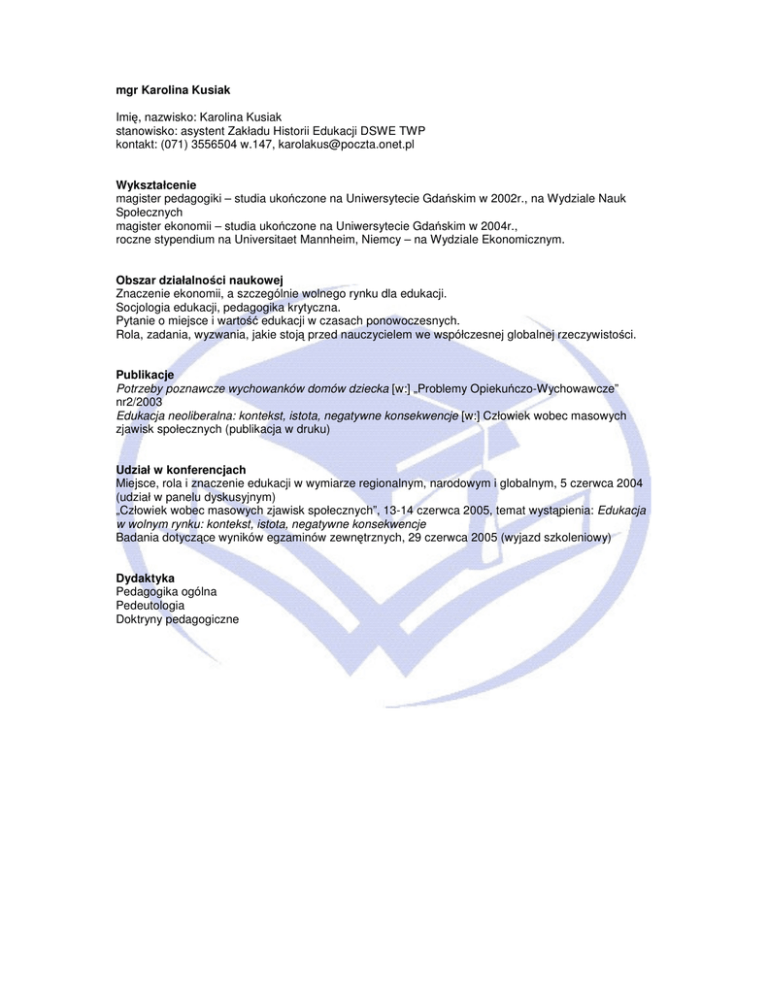 mgr Karolina Kusiak

Imię, nazwisko: Karolina Kusiak
stanowisko: asystent Zakładu Historii Edukacji DSWE TWP
kontakt: (071) 3556504 w.147, karolakus@poczta.onet.pl

Wykształcenie
magister pedagogiki – studia ukończone na Uniwersytecie Gdańskim w 2002r., na Wydziale Nauk Społecznych
magister ekonomii – studia ukończone na Uniwersytecie Gdańskim w 2004r.,
roczne stypendium na Universitaet Mannheim, Niemcy – na Wydziale Ekonomicznym.

Obszar działalności naukowej
Znaczenie ekonomii, a szczególnie wolnego rynku dla edukacji.
Socjologia edukacji, pedagogika krytyczna.
Pytanie o miejsce i wartość edukacji w czasach ponowoczesnych.
Rola, zadania, wyzwania, jakie stoją przed nauczycielem we współczesnej globalnej rzeczywistości.

Publikacje
Potrzeby poznawcze wychowanków domów dziecka [w:] „Problemy Opiekuńczo-Wychowawcze" nr2/2003
Edukacja neoliberalna: kontekst, istota, negatywne konsekwencje [w:] Człowiek wobec masowych zjawisk społecznych (publikacja w druku)

Udział w konferencjach
Miejsce, rola i znaczenie edukacji w wymiarze regionalnym, narodowym i globalnym, 5 czerwca 2004 (udział w panelu dyskusyjnym)
„Człowiek wobec masowych zjawisk społecznych", 13-14 czerwca 2005, temat wystąpienia: Edukacja w wolnym rynku: kontekst, istota, negatywne konsekwencje
Badania dotyczące wyników egzaminów zewnętrznych, 29 czerwca 2005 (wyjazd szkoleniowy)

Dydaktyka
Pedagogika ogólna
Pedeutologia
Doktryny pedagogiczne